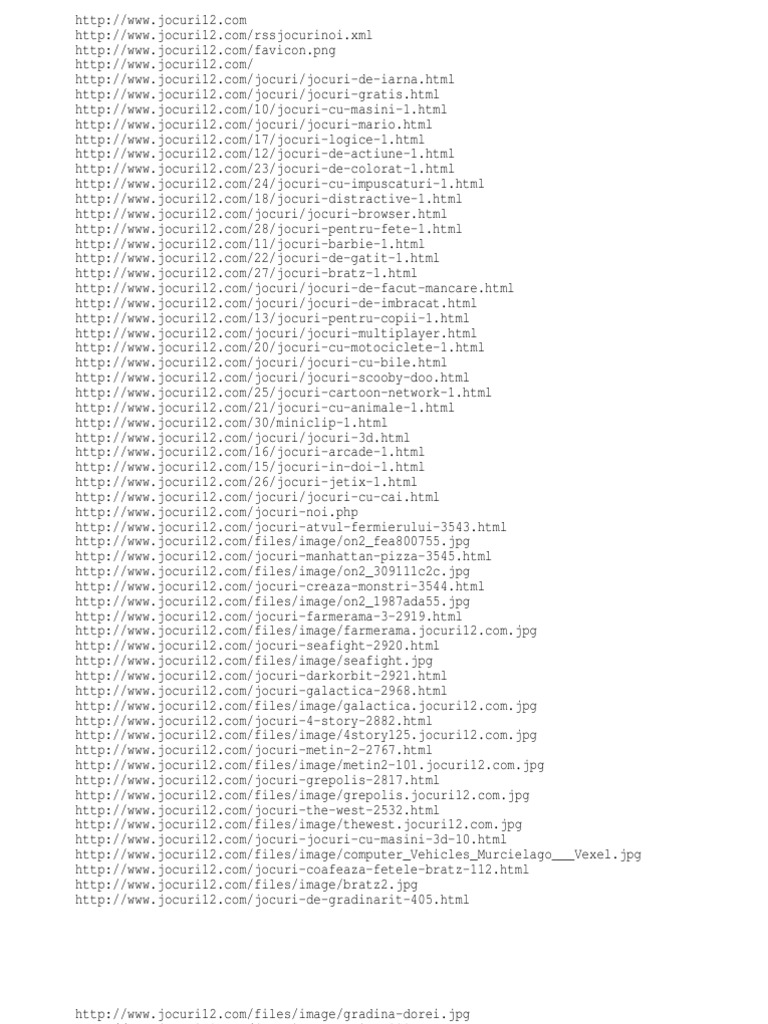 http://www.jocuri12.com
http://www.jocuri12.com/rssjocurinoi.xml
http://www.jocuri12.com/favicon.png
http://www.jocuri12.com/
http://www.jocuri12.com/jocuri/jocuri-de-iarna.html
http://www.jocuri12.com/jocuri/jocuri-gratis.html
http://www.jocuri12.com/10/jocuri-cu-masini-1.html
http://www.jocuri12.com/jocuri/jocuri-mario.html
http://www.jocuri12.com/17/jocuri-logice-1.html
http://www.jocuri12.com/12/jocuri-de-actiune-1.html
http://www.jocuri12.com/23/jocuri-de-colorat-1.html
http://www.jocuri12.com/24/jocuri-cu-impuscaturi-1.html
http://www.jocuri12.com/18/jocuri-distractive-1.html
http://www.jocuri12.com/jocuri/jocuri-browser.html
http://www.jocuri12.com/28/jocuri-pentru-fete-1.html
http://www.jocuri12.com/11/jocuri-barbie-1.html
http://www.jocuri12.com/22/jocuri-de-gatit-1.html
http://www.jocuri12.com/27/jocuri-bratz-1.html
http://www.jocuri12.com/jocuri/jocuri-de-facut-mancare.html
http://www.jocuri12.com/jocuri/jocuri-de-imbracat.html
http://www.jocuri12.com/13/jocuri-pentru-copii-1.html
http://www.jocuri12.com/jocuri/jocuri-multiplayer.html
http://www.jocuri12.com/20/jocuri-cu-motociclete-1.html
http://www.jocuri12.com/jocuri/jocuri-cu-bile.html
http://www.jocuri12.com/jocuri/jocuri-scooby-doo.html
http://www.jocuri12.com/25/jocuri-cartoon-network-1.html
http://www.jocuri12.com/21/jocuri-cu-animale-1.html
http://www.jocuri12.com/30/miniclip-1.html
http://www.jocuri12.com/jocuri/jocuri-3d.html
http://www.jocuri12.com/16/jocuri-arcade-1.html
http://www.jocuri12.com/15/jocuri-in-doi-1.html
http://www.jocuri12.com/26/jocuri-jetix-1.html
http://www.jocuri12.com/jocuri/jocuri-cu-cai.html
http://www.jocuri12.com/jocuri-noi.php
http://www.jocuri12.com/jocuri-atvul-fermierului-3543.html
http://www.jocuri12.com/files/image/on2_fea800755.jpg
http://www.jocuri12.com/jocuri-manhattan-pizza-3545.html
http://www.jocuri12.com/files/image/on2_309111c2c.jpg
http://www.jocuri12.com/jocuri-creaza-monstri-3544.html
http://www.jocuri12.com/files/image/on2_1987ada55.jpg
http://www.jocuri12.com/jocuri-farmerama-3-2919.html
http://www.jocuri12.com/files/image/farmerama.jocuri12.com.jpg
http://www.jocuri12.com/jocuri-seafight-2920.html
http://www.jocuri12.com/files/image/seafight.jpg
http://www.jocuri12.com/jocuri-darkorbit-2921.html
http://www.jocuri12.com/jocuri-galactica-2968.html
http://www.jocuri12.com/files/image/galactica.jocuri12.com.jpg
http://www.jocuri12.com/jocuri-4-story-2882.html
http://www.jocuri12.com/files/image/4story125.jocuri12.com.jpg
http://www.jocuri12.com/jocuri-metin-2-2767.html
http://www.jocuri12.com/files/image/metin2-101.jocuri12.com.jpg
http://www.jocuri12.com/jocuri-grepolis-2817.html
http://www.jocuri12.com/files/image/grepolis.jocuri12.com.jpg
http://www.jocuri12.com/jocuri-the-west-2532.html
http://www.jocuri12.com/files/image/thewest.jocuri12.com.jpg
http://www.jocuri12.com/jocuri-jocuri-cu-masini-3d-10.html
http://www.jocuri12.com/files/image/computer_Vehicles_Murcielago___Vexel.jpg
http://www.jocuri12.com/jocuri-coafeaza-fetele-bratz-112.html
http://www.jocuri12.com/files/image/bratz2.jpg
http://www.jocuri12.com/jocuri-de-gradinarit-405.html

http://www.jocuri12.com/files/image/gradina-dorei.jpg